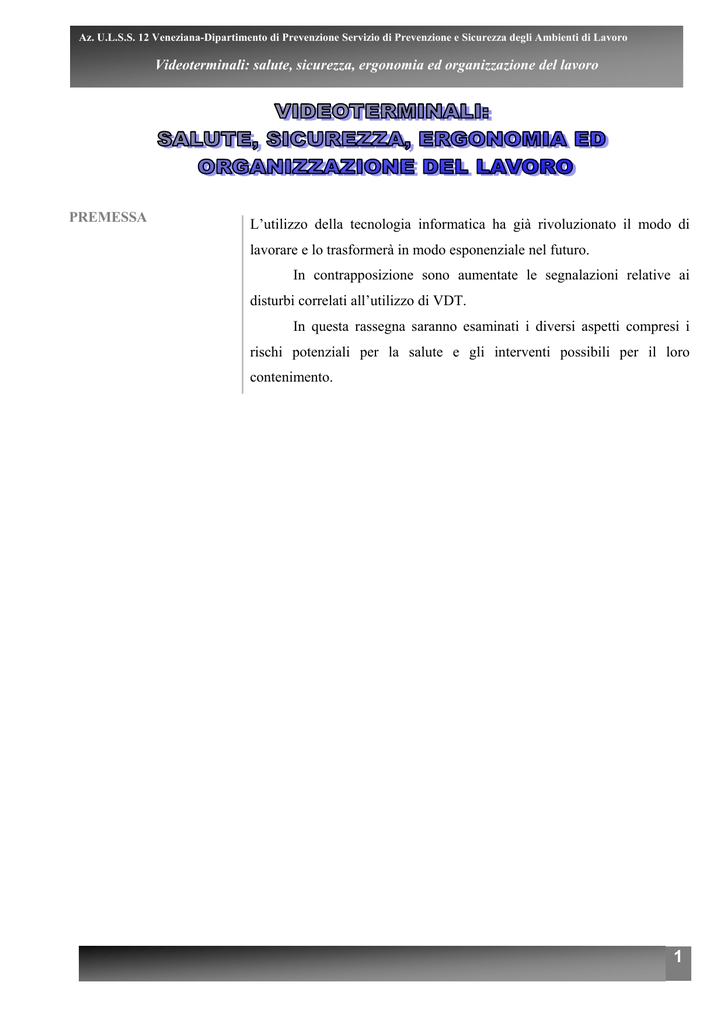 Az. U.L.S.S. 12 Veneziana-Dipartimento di Prevenzione Servizio di Prevenzione e Sicurezza degli Ambienti di Lavoro

Videoterminali: salute, sicurezza, ergonomia ed organizzazione del lavoro

VIDEOTERMINALI:
SALUTE, SICUREZZA, ERGONOMIA ED ORGANIZZAZIONE DEL LAVORO

PREMESSA

L'utilizzo della tecnologia informatica ha già rivoluzionato il modo di lavorare e lo trasformerà in modo esponenziale nel futuro.

In contrapposizione sono aumentate le segnalazioni relative ai disturbi correlati all'utilizzo di VDT.

In questa rassegna saranno esaminati i diversi aspetti compresi i rischi potenziali per la salute e gli interventi possibili per il loro contenimento.

1